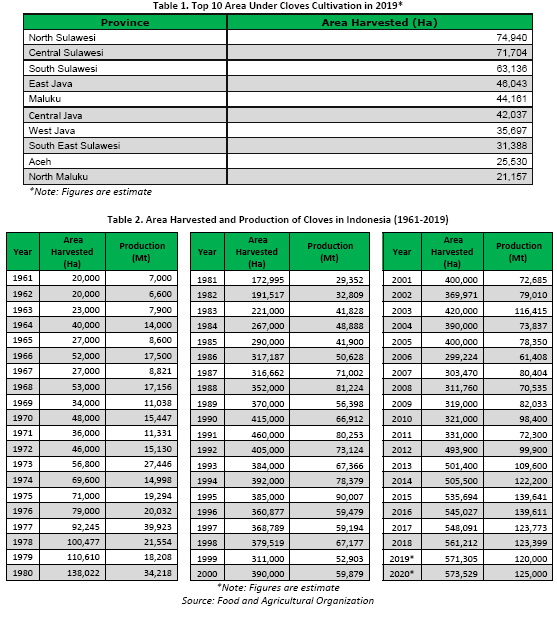 Table 1. Top 10 Area Under Cloves Cultivation in 2019*

| Province | Area Harvested (Ha) |
|---|---|
| North Sulawesi | 74,940 |
| Central Sulawesi | 71,704 |
| South Sulawesi | 63,136 |
| East Java | 46,043 |
| Maluku | 44,161 |
| Central Java | 42,037 |
| West Java | 35,697 |
| South East Sulawesi | 31,388 |
| Aceh | 25,530 |
| North Maluku | 21,157 |

*Note: Figures are estimate

Table 2. Area Harvested and Production of Cloves in Indonesia (1961-2019)

| Year | Area Harvested (Ha) | Production (Mt) |
|---|---|---|
| 1961 | 20,000 | 7,000 |
| 1962 | 20,000 | 6,600 |
| 1963 | 23,000 | 7,900 |
| 1964 | 40,000 | 14,000 |
| 1965 | 27,000 | 8,600 |
| 1966 | 52,000 | 17,500 |
| 1967 | 27,000 | 8,821 |
| 1968 | 53,000 | 17,156 |
| 1969 | 34,000 | 11,038 |
| 1970 | 48,000 | 15,447 |
| 1971 | 36,000 | 11,331 |
| 1972 | 46,000 | 15,130 |
| 1973 | 56,800 | 27,446 |
| 1974 | 69,600 | 14,998 |
| 1975 | 71,000 | 19,294 |
| 1976 | 79,000 | 20,032 |
| 1977 | 92,245 | 39,923 |
| 1978 | 100,477 | 21,554 |
| 1979 | 110,610 | 18,208 |
| 1980 | 138,022 | 34,218 |

| Year | Area Harvested (Ha) | Production (Mt) |
|---|---|---|
| 1981 | 172,995 | 29,352 |
| 1982 | 191,517 | 32,809 |
| 1983 | 221,000 | 41,828 |
| 1984 | 267,000 | 48,888 |
| 1985 | 290,000 | 41,900 |
| 1986 | 317,187 | 50,628 |
| 1987 | 316,662 | 71,002 |
| 1988 | 352,000 | 81,224 |
| 1989 | 370,000 | 56,398 |
| 1990 | 415,000 | 66,912 |
| 1991 | 460,000 | 80,253 |
| 1992 | 405,000 | 73,124 |
| 1993 | 384,000 | 67,366 |
| 1994 | 392,000 | 78,379 |
| 1995 | 385,000 | 90,007 |
| 1996 | 360,877 | 59,479 |
| 1997 | 368,789 | 59,194 |
| 1998 | 379,519 | 67,177 |
| 1999 | 311,000 | 52,903 |
| 2000 | 390,000 | 59,879 |

| Year | Area Harvested (Ha) | Production (Mt) |
|---|---|---|
| 2001 | 400,000 | 72,685 |
| 2002 | 369,971 | 79,010 |
| 2003 | 420,000 | 116,415 |
| 2004 | 390,000 | 73,837 |
| 2005 | 400,000 | 78,350 |
| 2006 | 299,224 | 61,408 |
| 2007 | 303,470 | 80,404 |
| 2008 | 311,760 | 70,535 |
| 2009 | 319,000 | 82,033 |
| 2010 | 321,000 | 98,400 |
| 2011 | 331,000 | 72,300 |
| 2012 | 493,900 | 99,900 |
| 2013 | 501,400 | 109,600 |
| 2014 | 505,500 | 122,200 |
| 2015 | 535,694 | 139,641 |
| 2016 | 545,027 | 139,611 |
| 2017 | 548,091 | 123,773 |
| 2018 | 561,212 | 123,399 |
| 2019* | 571,305 | 120,000 |
| 2020* | 573,529 | 125,000 |

*Note: Figures are estimate
Source: Food and Agricultural Organization